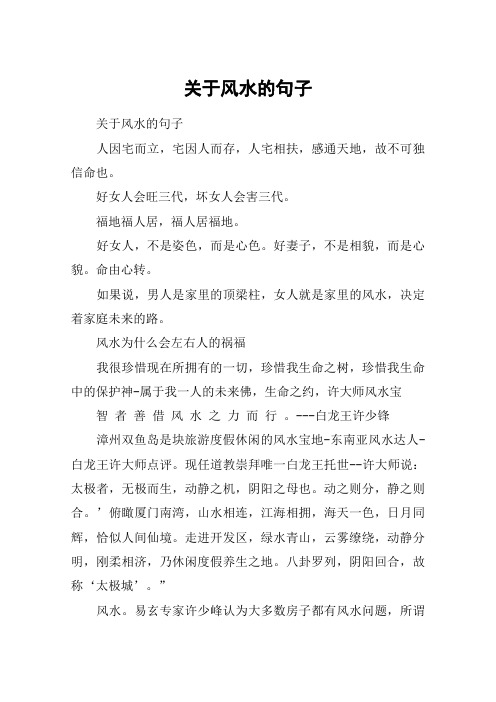 关于风水的句子

关于风水的句子

人因宅而立，宅因人而存，人宅相扶，感通天地，故不可独信命也。

好女人会旺三代，坏女人会害三代。

福地福人居，福人居福地。

好女人，不是姿色，而是心色。好妻子，不是相貌，而是心貌。命由心转。

如果说，男人是家里的顶梁柱，女人就是家里的风水，决定着家庭未来的路。

风水为什么会左右人的祸福

我很珍惜现在所拥有的一切，珍惜我生命之树，珍惜我生命中的保护神-属于我一人的未来佛，生命之约，许大师风水宝

智者善借风水之力而行。---白龙王许少锋

漳州双鱼岛是块旅游度假休闲的风水宝地-东南亚风水达人-白龙王许大师点评。现任道教崇拜唯一白龙王托世--许大师说：太极者，无极而生，动静之机，阴阳之母也。动之则分，静之则合。’俯瞰厦门南湾，山水相连，江海相拥，海天一色，日月同辉，恰似人间仙境。走进开发区，绿水青山，云雾缭绕，动静分明，刚柔相济，乃休闲度假养生之地。八卦罗列，阴阳回合，故称‘太极城’。”

风水。易玄专家许少峰认为大多数房子都有风水问题，所谓